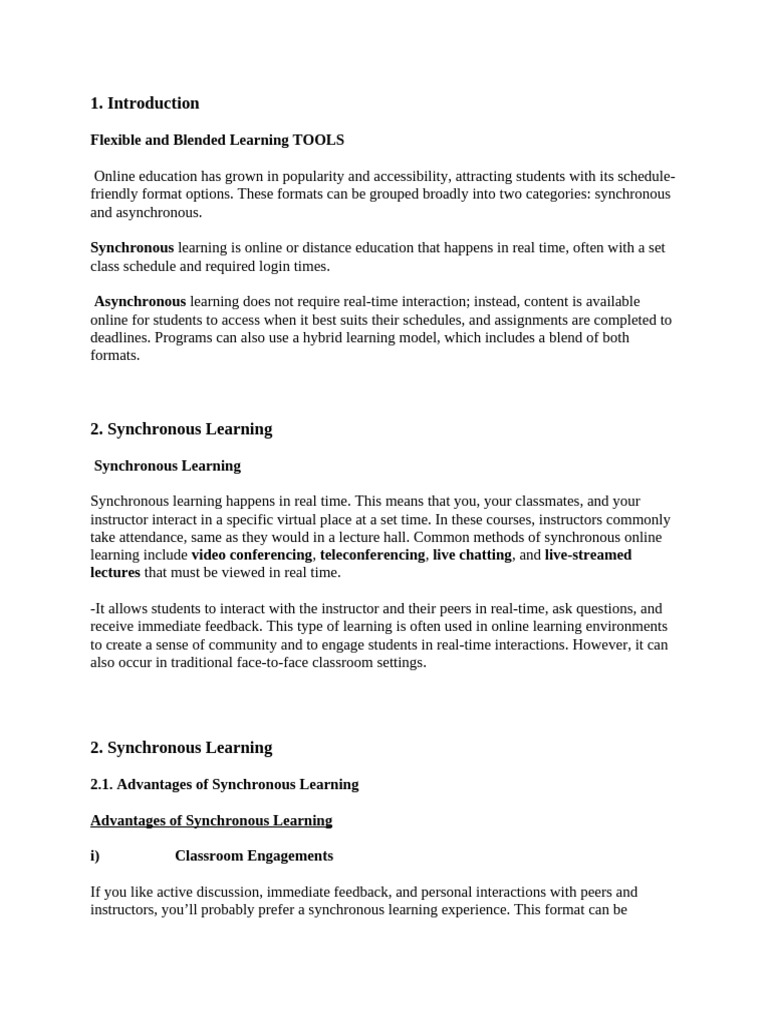 1. Introduction

Flexible and Blended Learning TOOLS

Online education has grown in popularity and accessibility, attracting students with its schedule-friendly format options. These formats can be grouped broadly into two categories: synchronous and asynchronous.

Synchronous learning is online or distance education that happens in real time, often with a set class schedule and required login times.

Asynchronous learning does not require real-time interaction; instead, content is available online for students to access when it best suits their schedules, and assignments are completed to deadlines. Programs can also use a hybrid learning model, which includes a blend of both formats.

2. Synchronous Learning

Synchronous Learning

Synchronous learning happens in real time. This means that you, your classmates, and your instructor interact in a specific virtual place at a set time. In these courses, instructors commonly take attendance, same as they would in a lecture hall. Common methods of synchronous online learning include video conferencing, teleconferencing, live chatting, and live-streamed lectures that must be viewed in real time.

-It allows students to interact with the instructor and their peers in real-time, ask questions, and receive immediate feedback. This type of learning is often used in online learning environments to create a sense of community and to engage students in real-time interactions. However, it can also occur in traditional face-to-face classroom settings.

2. Synchronous Learning

2.1. Advantages of Synchronous Learning

Advantages of Synchronous Learning

i) Classroom Engagements

If you like active discussion, immediate feedback, and personal interactions with peers and instructors, you'll probably prefer a synchronous learning experience. This format can be